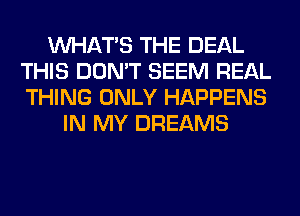 WHAT'S THE DEAL
THIS DON'T SEEM REAL
THING ONLY HAPPENS
IN MY DREAMS